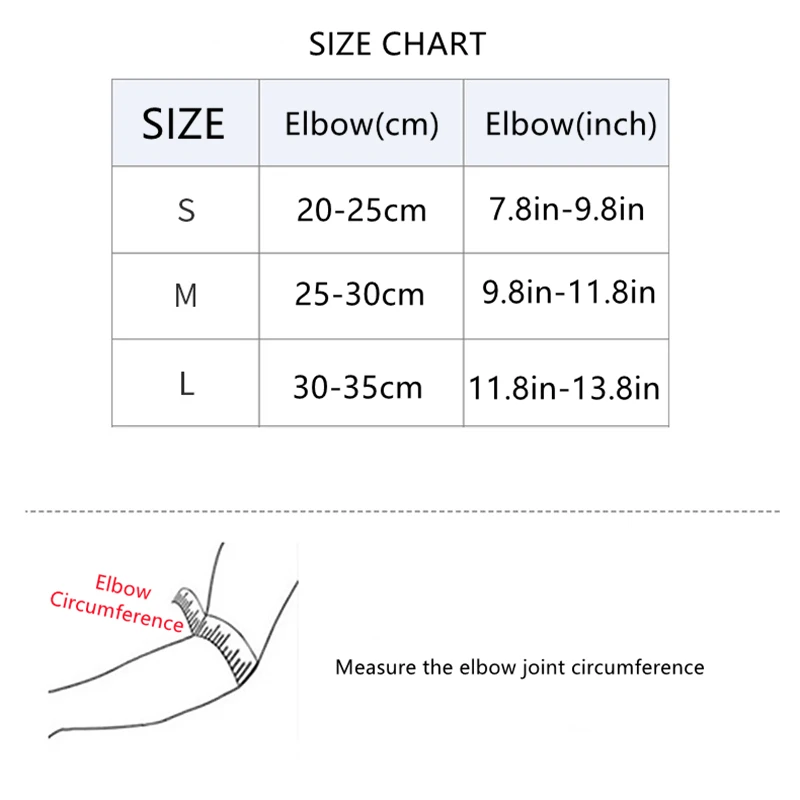 SIZE CHART

| SIZE | Elbow(cm) | Elbow(inch) |
|---|---|---|
| S | 20-25cm | 7.8in-9.8in |
| M | 25-30cm | 9.8in-11.8in |
| L | 30-35cm | 11.8in-13.8in |

Elbow Circumference

Measure the elbow joint circumference